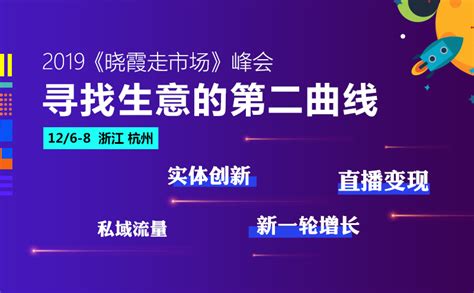 2019《晓霞走市场》峰会

寻找生意的第二曲线

12/6-8 浙江 杭州

实体创新

直播变现

私域流量

新一轮增长